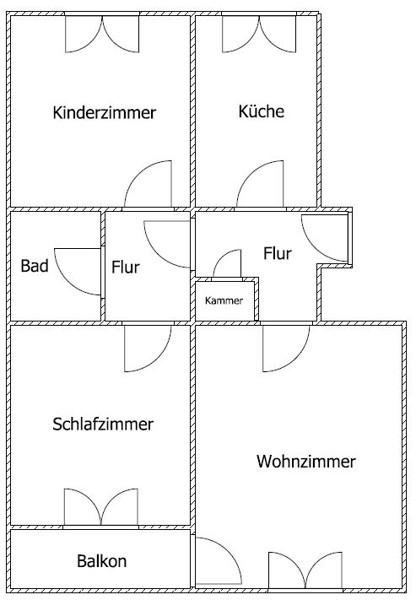 Kinderzimmer

Küche

Bad

Flur

Flur

Kammer

Schlafzimmer

Wohnzimmer

Balkon